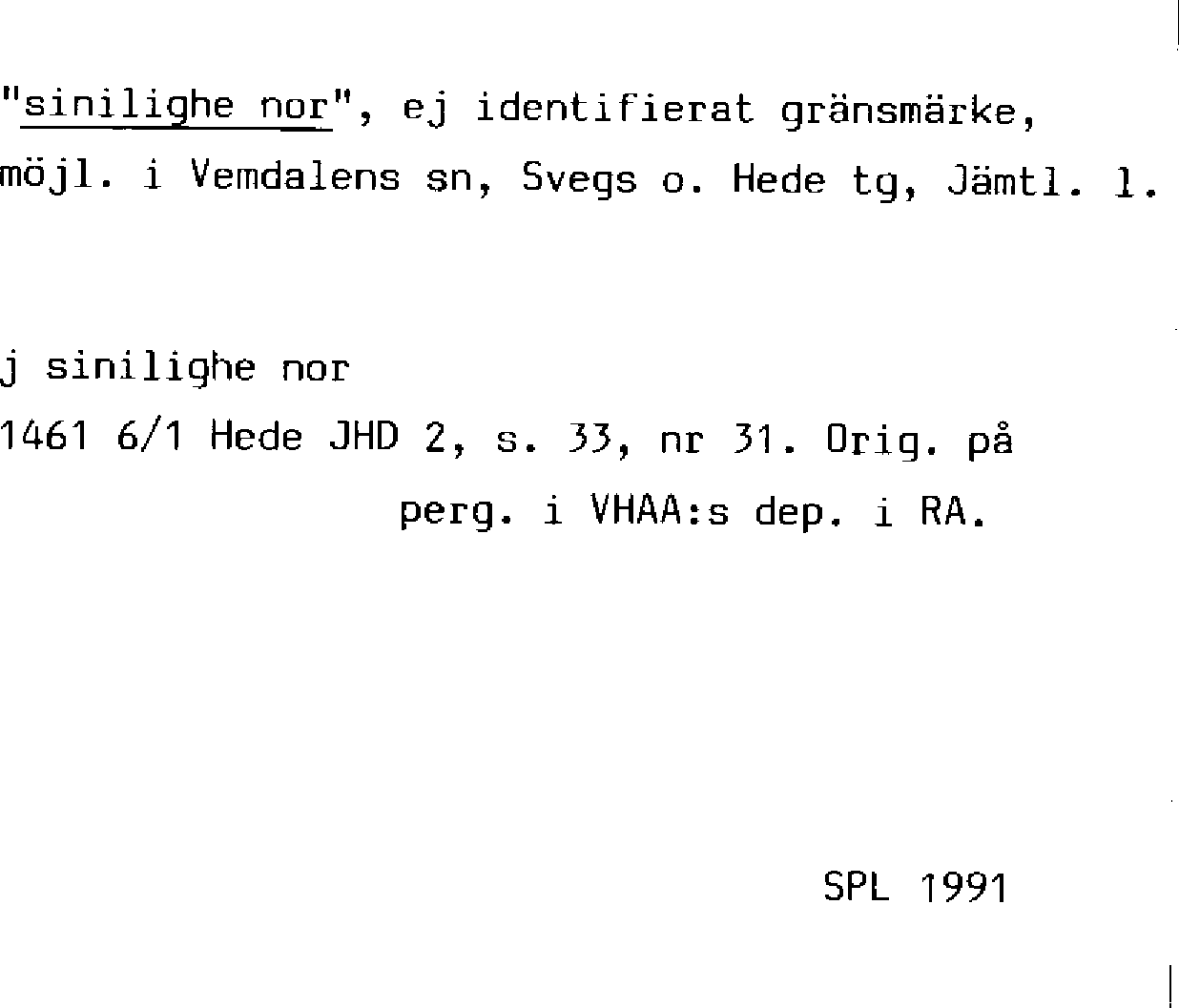 "sinilighe nor", ej identifierat gränsmärke, möjl. i Vemdalens sn, Svegs o. Hede tg, Jämtl. l.

j sinilighe nor

1461 6/1 Hede JHD 2, s. 33, nr 31. Orig. på perg. i VHAA:s dep. i RA.

SPL 1991